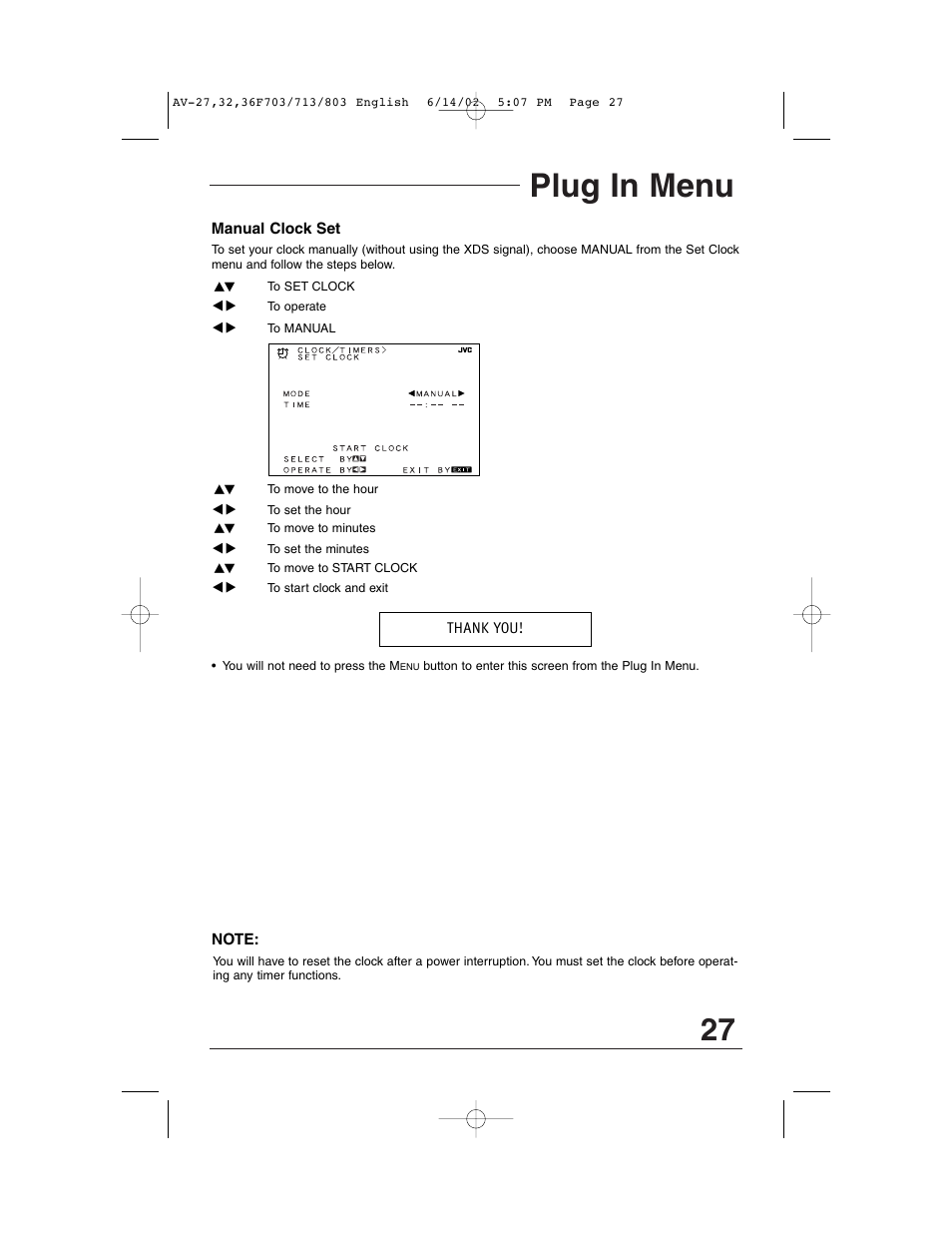 AV-27,32,36F703/713/803 English 6/14/02 5:07 PM Page 27

Plug In Menu

Manual Clock Set

To set your clock manually (without using the XDS signal), choose MANUAL from the Set Clock menu and follow the steps below.

▲▼ To SET CLOCK
◀▶ To operate
◀▶ To MANUAL

CLOCK/TIMERS>
SET CLOCK
JVC

MODE ◀MANUAL▶
TIME --:-- --

START CLOCK
SELECT BY▲▼
OPERATE BY◀▶ EXIT BY EXIT

▲▼ To move to the hour
◀▶ To set the hour
▲▼ To move to minutes
◀▶ To set the minutes
▲▼ To move to START CLOCK
◀▶ To start clock and exit

THANK YOU!

• You will not need to press the MENU button to enter this screen from the Plug In Menu.

NOTE:

You will have to reset the clock after a power interruption. You must set the clock before operating any timer functions.

27